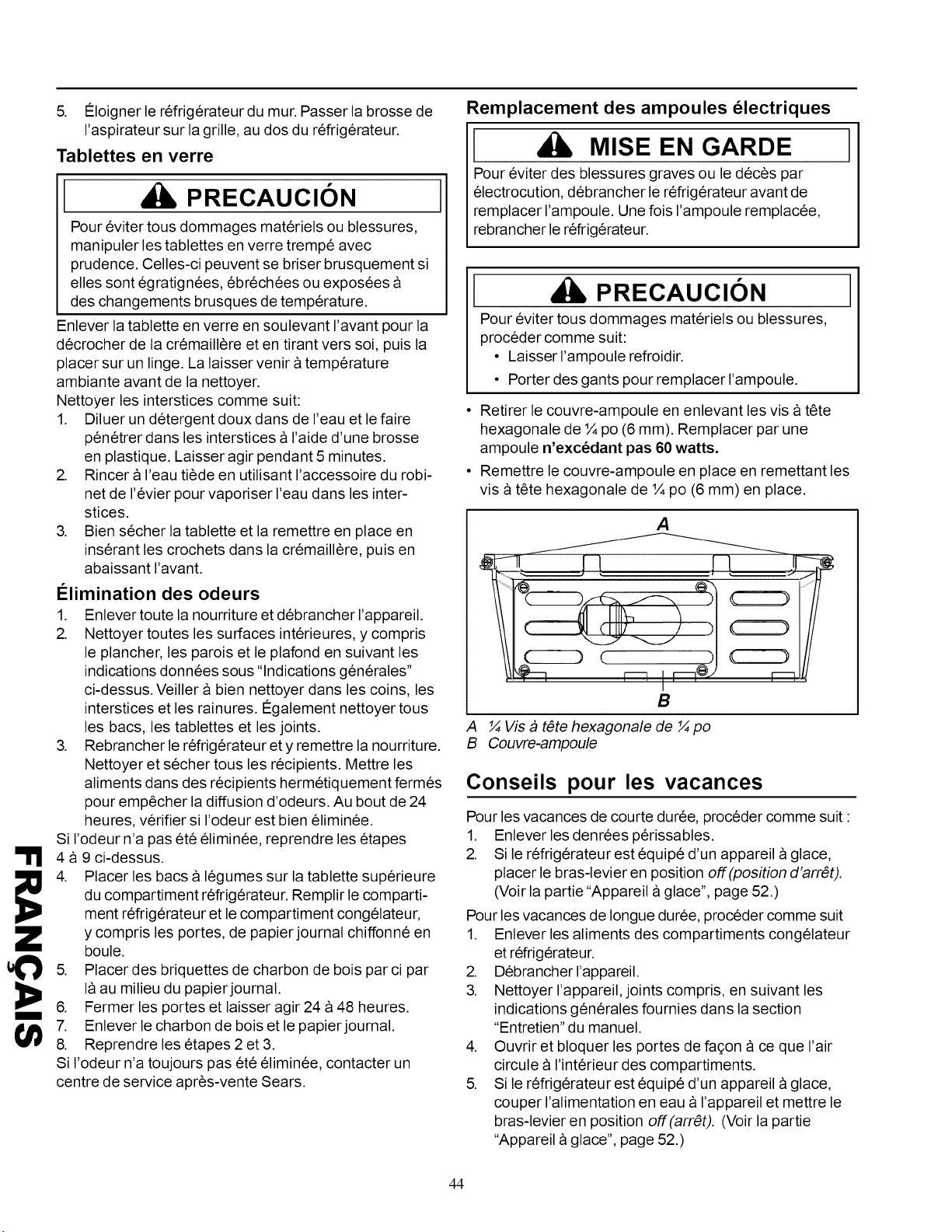 5. Éloigner le réfrigérateur du mur. Passer la brosse de l'aspirateur sur la grille, au dos du réfrigérateur.

Tablettes en verre

PRECAUCIÓN

Pour éviter tous dommages matériels ou blessures, manipuler les tablettes en verre trempé avec prudence. Celles-ci peuvent se briser brusquement si elles sont égratignées, ébréchées ou exposées à des changements brusques de température.

Enlever la tablette en verre en soulevant l'avant pour la décrocher de la crémaillère et en tirant vers soi, puis la placer sur un linge. La laisser venir à température ambiante avant de la nettoyer.
Nettoyer les interstices comme suit:
1. Diluer un détergent doux dans de l'eau et le faire pénétrer dans les interstices à l'aide d'une brosse en plastique. Laisser agir pendant 5 minutes.
2. Rincer à l'eau tiède en utilisant l'accessoire du robinet de l'évier pour vaporiser l'eau dans les interstices.
3. Bien sécher la tablette et la remettre en place en insérant les crochets dans la crémaillère, puis en abaissant l'avant.

Élimination des odeurs

1. Enlever toute la nourriture et débrancher l'appareil.
2. Nettoyer toutes les surfaces intérieures, y compris le plancher, les parois et le plafond en suivant les indications données sous "Indications générales" ci-dessus. Veiller à bien nettoyer dans les coins, les interstices et les rainures. Également nettoyer tous les bacs, les tablettes et les joints.
3. Rebrancher le réfrigérateur et y remettre la nourriture. Nettoyer et sécher tous les récipients. Mettre les aliments dans des récipients hermétiquement fermés pour empêcher la diffusion d'odeurs. Au bout de 24 heures, vérifier si l'odeur est bien éliminée.
Si l'odeur n'a pas été éliminée, reprendre les étapes 4 à 9 ci-dessus.
4. Placer les bacs à légumes sur la tablette supérieure du compartiment réfrigérateur. Remplir le compartiment réfrigérateur et le compartiment congélateur, y compris les portes, de papier journal chiffonné en boule.
5. Placer des briquettes de charbon de bois par ci par là au milieu du papier journal.
6. Fermer les portes et laisser agir 24 à 48 heures.
7. Enlever le charbon de bois et le papier journal.
8. Reprendre les étapes 2 et 3.
Si l'odeur n'a toujours pas été éliminée, contacter un centre de service après-vente Sears.

FRANÇAIS

Remplacement des ampoules électriques

MISE EN GARDE

Pour éviter des blessures graves ou le décès par électrocution, débrancher le réfrigérateur avant de remplacer l'ampoule. Une fois l'ampoule remplacée, rebrancher le réfrigérateur.

PRECAUCIÓN

Pour éviter tous dommages matériels ou blessures, procéder comme suit:
• Laisser l'ampoule refroidir.
• Porter des gants pour remplacer l'ampoule.

• Retirer le couvre-ampoule en enlevant les vis à tête hexagonale de ¼ po (6 mm). Remplacer par une ampoule n'excédant pas 60 watts.
• Remettre le couvre-ampoule en place en remettant les vis à tête hexagonale de ¼ po (6 mm) en place.

A
B

A ¼ Vis à tête hexagonale de ¼ po
B Couvre-ampoule

Conseils pour les vacances

Pour les vacances de courte durée, procéder comme suit :
1. Enlever les denrées périssables.
2. Si le réfrigérateur est équipé d'un appareil à glace, placer le bras-levier en position off (position d'arrêt). (Voir la partie "Appareil à glace", page 52.)
Pour les vacances de longue durée, procéder comme suit
1. Enlever les aliments des compartiments congélateur et réfrigérateur.
2. Débrancher l'appareil.
3. Nettoyer l'appareil, joints compris, en suivant les indications générales fournies dans la section "Entretien" du manuel.
4. Ouvrir et bloquer les portes de façon à ce que l'air circule à l'intérieur des compartiments.
5. Si le réfrigérateur est équipé d'un appareil à glace, couper l'alimentation en eau à l'appareil et mettre le bras-levier en position off (arrêt). (Voir la partie "Appareil à glace", page 52.)

44